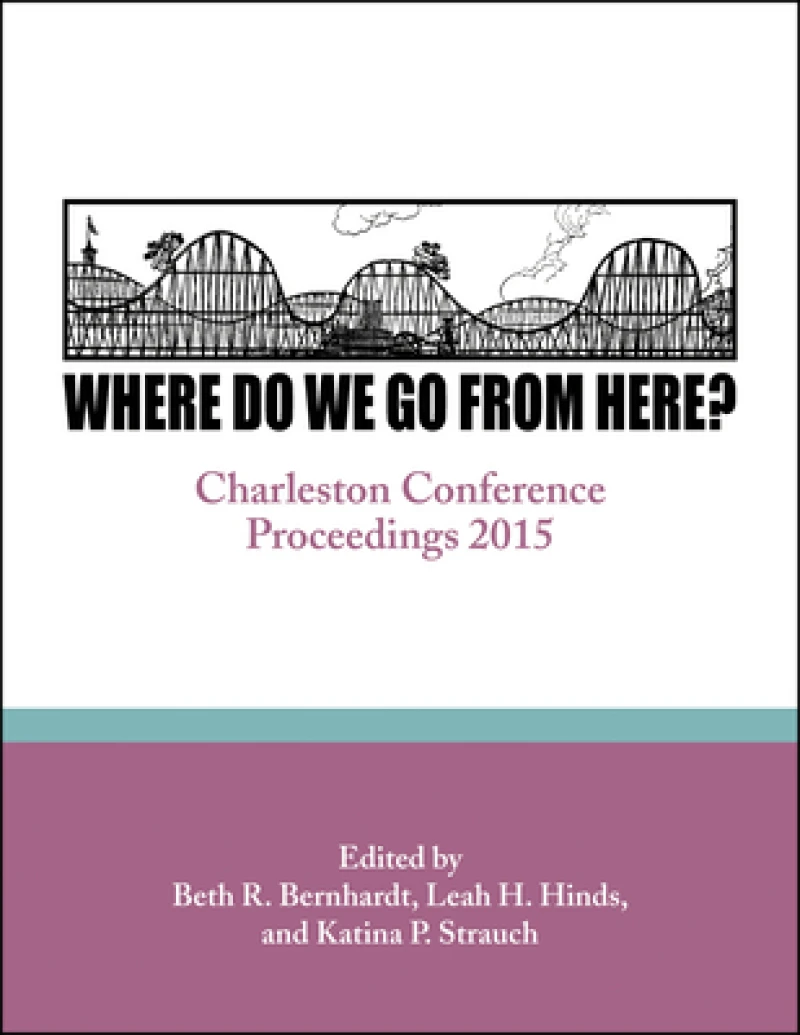 WHERE DO WE GO FROM HERE?

Charleston Conference
Proceedings 2015

Edited by
Beth R. Bernhardt, Leah H. Hinds,
and Katina P. Strauch